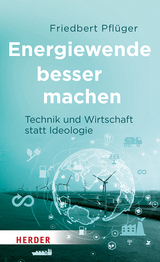 Friedbert Pflüger

Energiewende besser machen

Technik und Wirtschaft statt Ideologie

HERDER